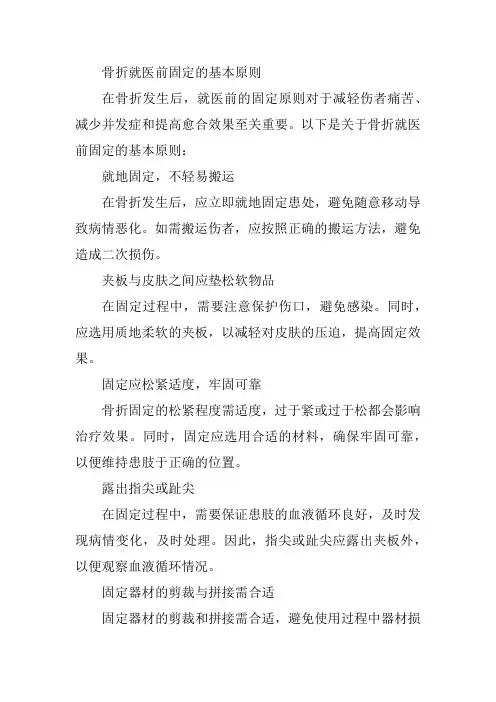 骨折就医前固定的基本原则

在骨折发生后，就医前的固定原则对于减轻伤者痛苦、减少并发症和提高愈合效果至关重要。以下是关于骨折就医前固定的基本原则：

就地固定，不轻易搬运

在骨折发生后，应立即就地固定患处，避免随意移动导致病情恶化。如需搬运伤者，应按照正确的搬运方法，避免造成二次损伤。

夹板与皮肤之间应垫松软物品

在固定过程中，需要注意保护伤口，避免感染。同时，应选用质地柔软的夹板，以减轻对皮肤的压迫，提高固定效果。

固定应松紧适度，牢固可靠

骨折固定的松紧程度需适度，过于紧或过于松都会影响治疗效果。同时，固定应选用合适的材料，确保牢固可靠，以便维持患肢于正确的位置。

露出指尖或趾尖

在固定过程中，需要保证患肢的血液循环良好，及时发现病情变化，及时处理。因此，指尖或趾尖应露出夹板外，以便观察血液循环情况。

固定器材的剪裁与拼接需合适

固定器材的剪裁和拼接需合适，避免使用过程中器材损